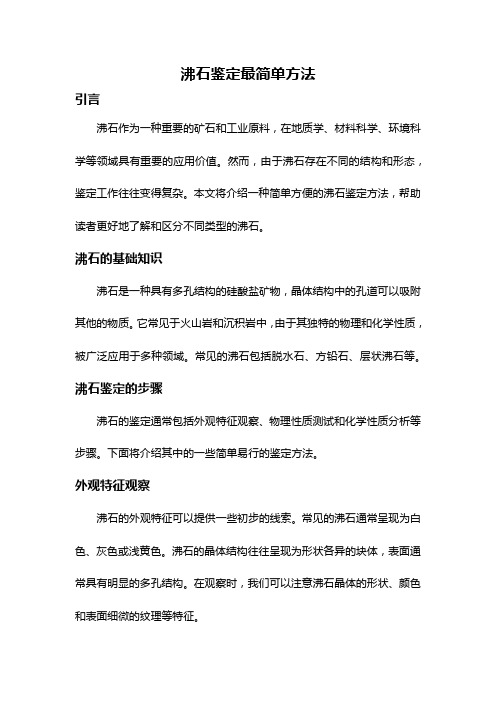 沸石鉴定最简单方法

引言

沸石作为一种重要的矿石和工业原料，在地质学、材料科学、环境科学等领域具有重要的应用价值。然而，由于沸石存在不同的结构和形态，鉴定工作往往变得复杂。本文将介绍一种简单方便的沸石鉴定方法，帮助读者更好地了解和区分不同类型的沸石。

沸石的基础知识

沸石是一种具有多孔结构的硅酸盐矿物，晶体结构中的孔道可以吸附其他的物质。它常见于火山岩和沉积岩中，由于其独特的物理和化学性质，被广泛应用于多种领域。常见的沸石包括脱水石、方铅石、层状沸石等。

沸石鉴定的步骤

沸石的鉴定通常包括外观特征观察、物理性质测试和化学性质分析等步骤。下面将介绍其中的一些简单易行的鉴定方法。

外观特征观察

沸石的外观特征可以提供一些初步的线索。常见的沸石通常呈现为白色、灰色或浅黄色。沸石的晶体结构往往呈现为形状各异的块体，表面通常具有明显的多孔结构。在观察时，我们可以注意沸石晶体的形状、颜色和表面细微的纹理等特征。